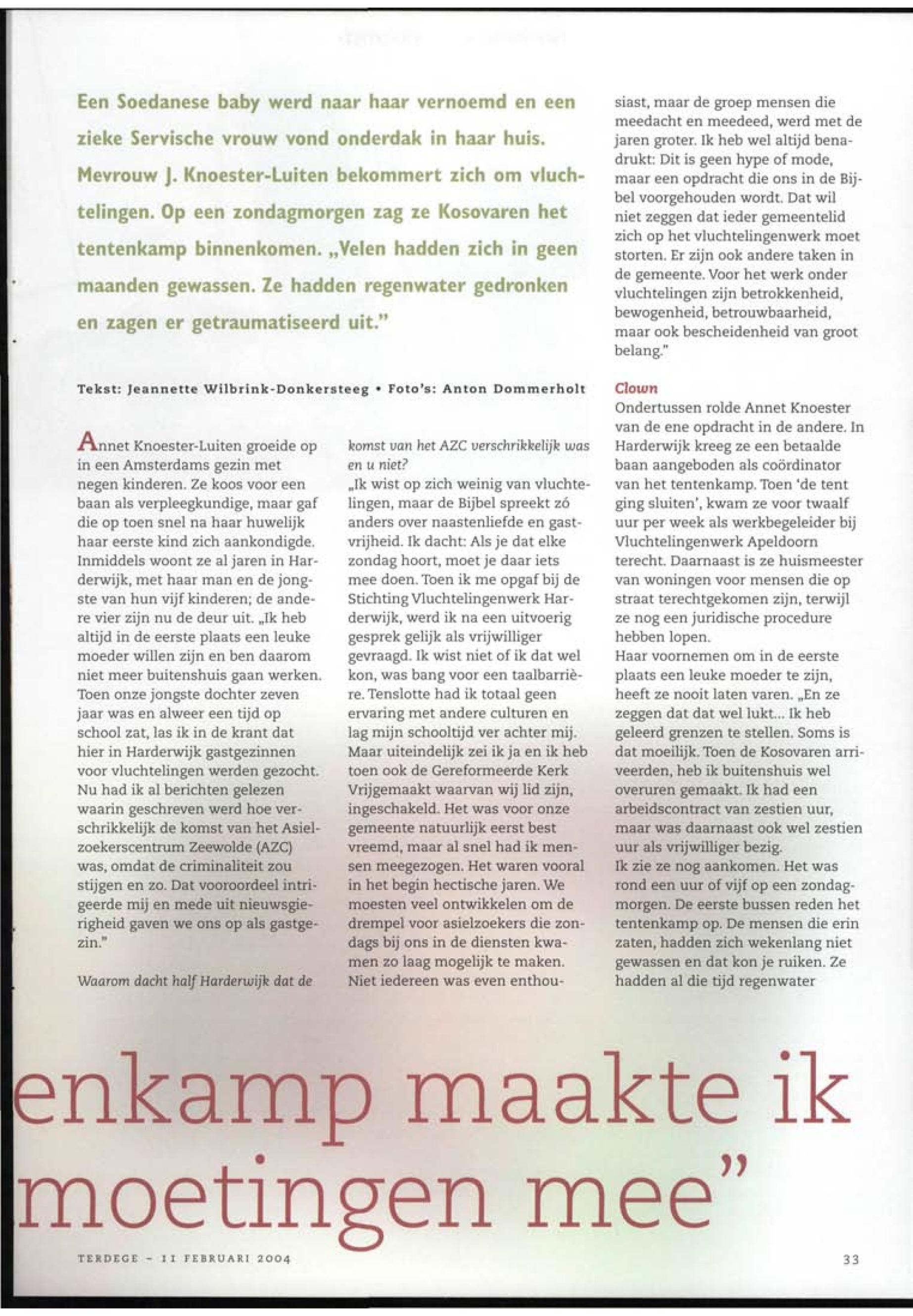 Een Soedanese baby werd naar haar vernoemd en een zieke Servische vrouw vond onderdak in haar huis. Mevrouw J. Knoester-Luiten bekommert zich om vluchtelingen. Op een zondagmorgen zag ze Kosovaren het tentenkamp binnenkomen. „Velen hadden zich in geen maanden gewassen. Ze hadden regenwater gedronken en zagen er getraumatiseerd uit."

Tekst: Jeannette Wilbrink-Donkersteeg • Foto's: Anton Dommerholt

Annet Knoester-Luiten groeide op in een Amsterdams gezin met negen kinderen. Ze koos voor een baan als verpleegkundige, maar gaf die op toen snel na haar huwelijk haar eerste kind zich aankondigde. Inmiddels woont ze al jaren in Harderwijk, met haar man en de jongste van hun vijf kinderen; de andere vier zijn nu de deur uit. „Ik heb altijd in de eerste plaats een leuke moeder willen zijn en ben daarom niet meer buitenshuis gaan werken. Toen onze jongste dochter zeven jaar was en alweer een tijd op school zat, las ik in de krant dat hier in Harderwijk gastgezinnen voor vluchtelingen werden gezocht. Nu had ik al berichten gelezen waarin geschreven werd hoe verschrikkelijk de komst van het Asielzoekerscentrum Zeewolde (AZC) was, omdat de criminaliteit zou stijgen en zo. Dat vooroordeel intrigeerde mij en mede uit nieuwsgierigheid gaven we ons op als gastgezin."

Waarom dacht half Harderwijk dat de komst van het AZC verschrikkelijk was en u niet?
„Ik wist op zich weinig van vluchtelingen, maar de Bijbel spreekt zó anders over naastenliefde en gastvrijheid. Ik dacht: Als je dat elke zondag hoort, moet je daar iets mee doen. Toen ik me opgaf bij de Stichting Vluchtelingenwerk Harderwijk, werd ik na een uitvoerig gesprek gelijk als vrijwilliger gevraagd. Ik wist niet of ik dat wel kon, was bang voor een taalbarrière. Tenslotte had ik totaal geen ervaring met andere culturen en lag mijn schooltijd ver achter mij. Maar uiteindelijk zei ik ja en ik heb toen ook de Gereformeerde Kerk Vrijgemaakt waarvan wij lid zijn, ingeschakeld. Het was voor onze gemeente natuurlijk eerst best vreemd, maar al snel had ik mensen meegezogen. Het waren vooral in het begin hectische jaren. We moesten veel ontwikkelen om de drempel voor asielzoekers die zondags bij ons in de diensten kwamen zo laag mogelijk te maken. Niet iedereen was even enthousiast, maar de groep mensen die meedacht en meedeed, werd met de jaren groter. Ik heb wel altijd benadrukt: Dit is geen hype of mode, maar een opdracht die ons in de Bijbel voorgehouden wordt. Dat wil niet zeggen dat ieder gemeentelid zich op het vluchtelingenwerk moet storten. Er zijn ook andere taken in de gemeente. Voor het werk onder vluchtelingen zijn betrokkenheid, bewogenheid, betrouwbaarheid, maar ook bescheidenheid van groot belang."

Clown
Ondertussen rolde Annet Knoester van de ene opdracht in de andere. In Harderwijk kreeg ze een betaalde baan aangeboden als coördinator van het tentenkamp. Toen 'de tent ging sluiten', kwam ze voor twaalf uur per week als werkbegeleider bij Vluchtelingenwerk Apeldoorn terecht. Daarnaast is ze huismeester van woningen voor mensen die op straat terechtgekomen zijn, terwijl ze nog een juridische procedure hebben lopen.
Haar voornemen om in de eerste plaats een leuke moeder te zijn, heeft ze nooit laten varen. „En ze zeggen dat dat wel lukt... Ik heb geleerd grenzen te stellen. Soms is dat moeilijk. Toen de Kosovaren arriveerden, heb ik buitenshuis wel overuren gemaakt. Ik had een arbeidscontract van zestien uur, maar was daarnaast ook wel zestien uur als vrijwilliger bezig.
Ik zie ze nog aankomen. Het was rond een uur of vijf op een zondagmorgen. De eerste bussen reden het tentenkamp op. De mensen die erin zaten, hadden zich wekenlang niet gewassen en dat kon je ruiken. Ze hadden al die tijd regenwater

enkamp maakte ik moetingen mee"

TERDEGE - 11 FEBRUARI 2004

33